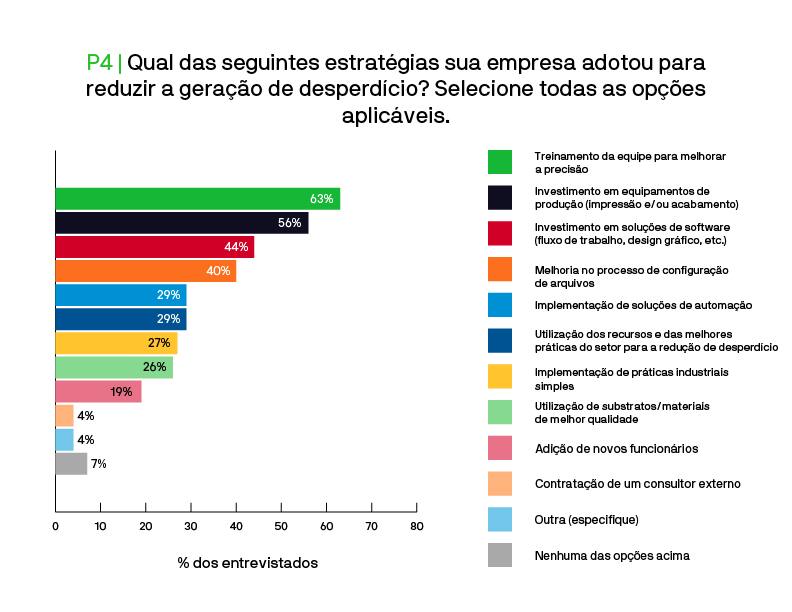 P4 | Qual das seguintes estratégias sua empresa adotou para reduzir a geração de desperdício? Selecione todas as opções aplicáveis.

63%
56%
44%
40%
29%
29%
27%
26%
19%
4%
4%
7%

0 10 20 30 40 50 60 70 80

% dos entrevistados

Treinamento da equipe para melhorar a precisão
Investimento em equipamentos de produção (impressão e/ou acabamento)
Investimento em soluções de software (fluxo de trabalho, design gráfico, etc.)
Melhoria no processo de configuração de arquivos
Implementação de soluções de automação
Utilização dos recursos e das melhores práticas do setor para a redução de desperdício
Implementação de práticas industriais simples
Utilização de substratos/materiais de melhor qualidade
Adição de novos funcionários
Contratação de um consultor externo
Outra (especifique)
Nenhuma das opções acima